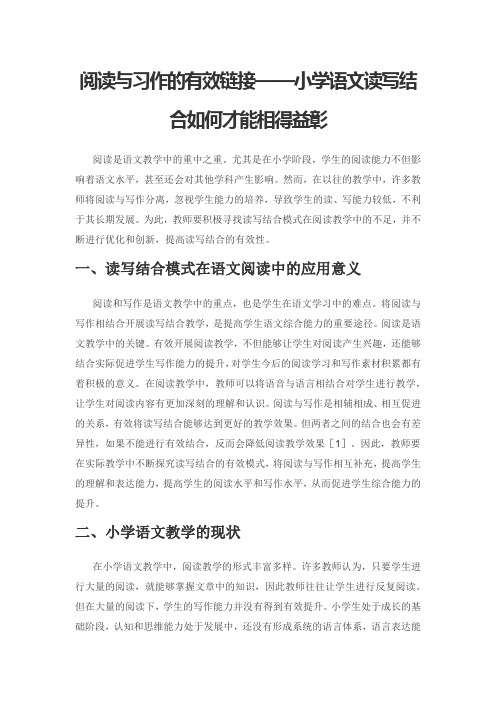 阅读与习作的有效链接——小学语文读写结合如何才能相得益彰

阅读是语文教学中的重中之重，尤其是在小学阶段，学生的阅读能力不但影响着语文水平，甚至还会对其他学科产生影响。然而，在以往的教学中，许多教师将阅读与写作分离，忽视学生能力的培养，导致学生的读、写能力较低，不利于其长期发展。为此，教师要积极寻找读写结合模式在阅读教学中的不足，并不断进行优化和创新，提高读写结合的有效性。

一、读写结合模式在语文阅读中的应用意义

阅读和写作是语文教学中的重点，也是学生在语文学习中的难点。将阅读与写作相结合开展读写结合教学，是提高学生语文综合能力的重要途径。阅读是语文教学中的关键。有效开展阅读教学，不但能够让学生对阅读产生兴趣，还能够结合实际促进学生写作能力的提升，对学生今后的阅读学习和写作素材积累都有着积极的意义。在阅读教学中，教师可以将语音与语言相结合对学生进行教学，让学生对阅读内容有更加深刻的理解和认识。阅读与写作是相辅相成、相互促进的关系，有效将读写结合能够达到更好的教学效果。但两者之间的结合也会有差异性，如果不能进行有效结合，反而会降低阅读教学效果［1］。因此，教师要在实际教学中不断探究读写结合的有效模式，将阅读与写作相互补充，提高学生的理解和表达能力，提高学生的阅读水平和写作水平，从而促进学生综合能力的提升。

二、小学语文教学的现状

在小学语文教学中，阅读教学的形式丰富多样。许多教师认为，只要学生进行大量的阅读，就能够掌握文章中的知识，因此教师往往让学生进行反复阅读。但在大量的阅读下，学生的写作能力并没有得到有效提升。小学生处于成长的基础阶段，认知和思维能力处于发展中，还没有形成系统的语言体系，语言表达能